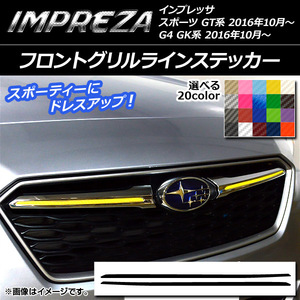 IMPREZA

インプレッサ
スポーツ GT系 2016年10月～
G4 GK系 2016年10月～

フロントグリルラインステッカー

スポーティーに
ドレスアップ！

選べる
20color

※画像はイメージです。